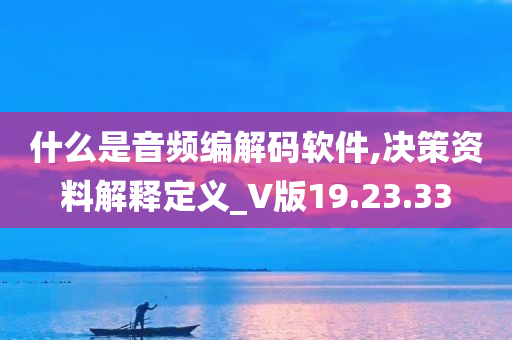 什么是音频编解码软件,决策资料解释定义_V版19.23.33